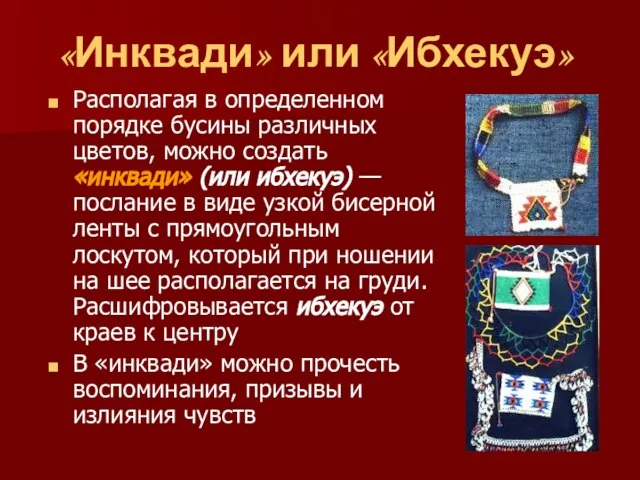 «Инквади» или «Ибхекуэ»

Располагая в определенном порядке бусины различных цветов, можно создать «инквади» (или ибхекуэ) — послание в виде узкой бисерной ленты с прямоугольным лоскутом, который при ношении на шее располагается на груди. Расшифровывается ибхекуэ от краев к центру

В «инквади» можно прочесть воспоминания, призывы и излияния чувств